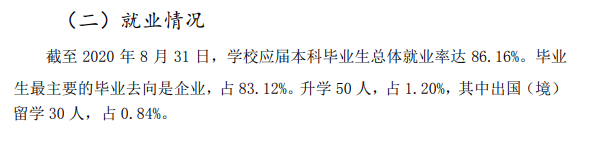 （二）就业情况

截至 2020 年 8 月 31 日，学校应届本科毕业生总体就业率达 86.16%。毕业生最主要的毕业去向是企业，占 83.12%。升学 50 人，占 1.20%，其中出国（境）留学 30 人，占 0.84%。